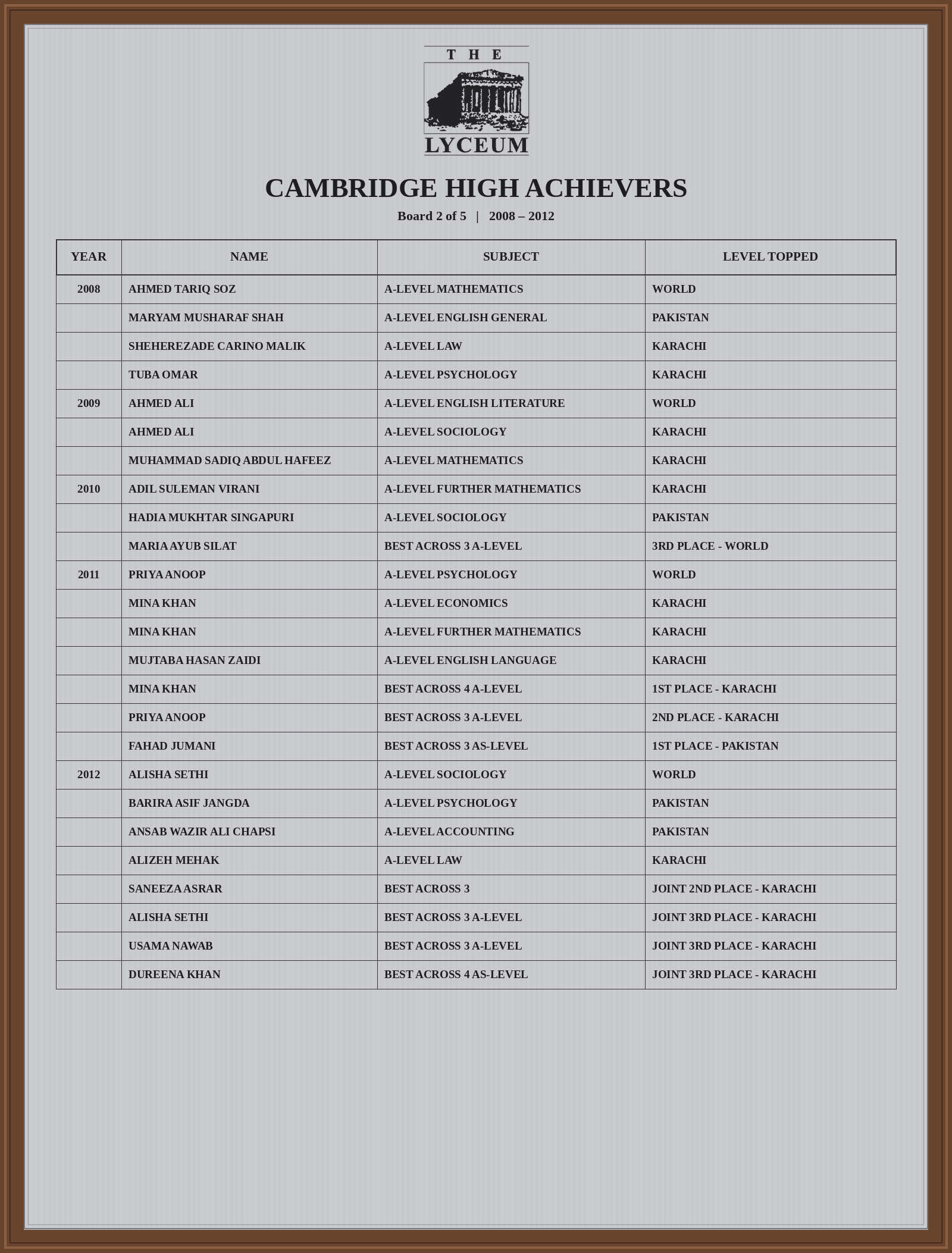 THE
LYCEUM

CAMBRIDGE HIGH ACHIEVERS

Board 2 of 5 | 2008 – 2012

| YEAR | NAME | SUBJECT | LEVEL TOPPED |
|---|---|---|---|
| 2008 | AHMED TARIQ SOZ | A-LEVEL MATHEMATICS | WORLD |
| | MARYAM MUSHARAF SHAH | A-LEVEL ENGLISH GENERAL | PAKISTAN |
| | SHEHEREZADE CARINO MALIK | A-LEVEL LAW | KARACHI |
| | TUBA OMAR | A-LEVEL PSYCHOLOGY | KARACHI |
| 2009 | AHMED ALI | A-LEVEL ENGLISH LITERATURE | WORLD |
| | AHMED ALI | A-LEVEL SOCIOLOGY | KARACHI |
| | MUHAMMAD SADIQ ABDUL HAFEEZ | A-LEVEL MATHEMATICS | KARACHI |
| 2010 | ADIL SULEMAN VIRANI | A-LEVEL FURTHER MATHEMATICS | KARACHI |
| | HADIA MUKHTAR SINGAPURI | A-LEVEL SOCIOLOGY | PAKISTAN |
| | MARIA AYUB SILAT | BEST ACROSS 3 A-LEVEL | 3RD PLACE - WORLD |
| 2011 | PRIYA ANOOP | A-LEVEL PSYCHOLOGY | WORLD |
| | MINA KHAN | A-LEVEL ECONOMICS | KARACHI |
| | MINA KHAN | A-LEVEL FURTHER MATHEMATICS | KARACHI |
| | MUJTABA HASAN ZAIDI | A-LEVEL ENGLISH LANGUAGE | KARACHI |
| | MINA KHAN | BEST ACROSS 4 A-LEVEL | 1ST PLACE - KARACHI |
| | PRIYA ANOOP | BEST ACROSS 3 A-LEVEL | 2ND PLACE - KARACHI |
| | FAHAD JUMANI | BEST ACROSS 3 AS-LEVEL | 1ST PLACE - PAKISTAN |
| 2012 | ALISHA SETHI | A-LEVEL SOCIOLOGY | WORLD |
| | BARIRA ASIF JANGDA | A-LEVEL PSYCHOLOGY | PAKISTAN |
| | ANSAB WAZIR ALI CHAPSI | A-LEVEL ACCOUNTING | PAKISTAN |
| | ALIZEH MEHAK | A-LEVEL LAW | KARACHI |
| | SANEEZA ASRAR | BEST ACROSS 3 | JOINT 2ND PLACE - KARACHI |
| | ALISHA SETHI | BEST ACROSS 3 A-LEVEL | JOINT 3RD PLACE - KARACHI |
| | USAMA NAWAB | BEST ACROSS 3 A-LEVEL | JOINT 3RD PLACE - KARACHI |
| | DUREENA KHAN | BEST ACROSS 4 AS-LEVEL | JOINT 3RD PLACE - KARACHI |